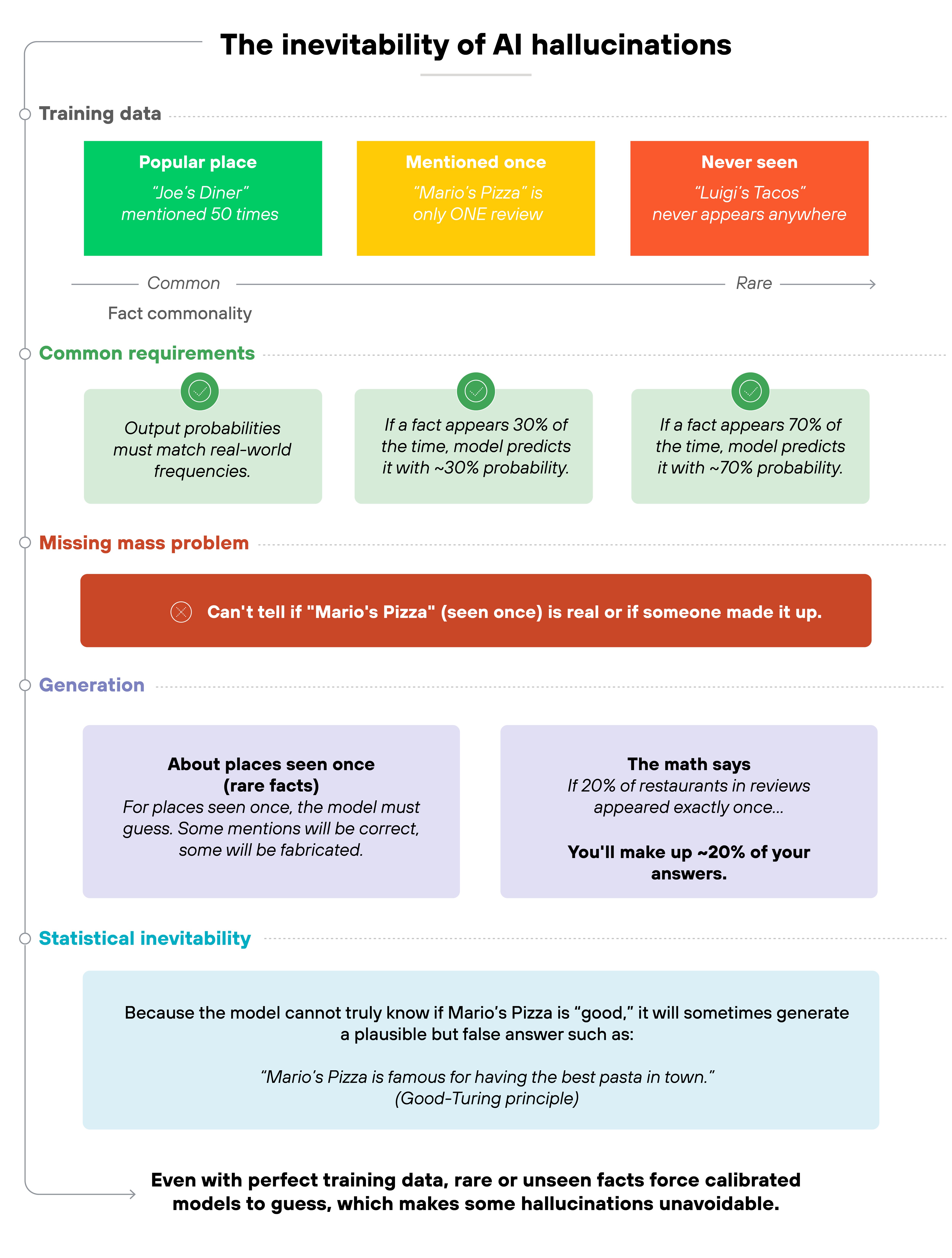 The inevitability of AI hallucinations

Training data

Popular place
"Joe's Diner" mentioned 50 times

Mentioned once
"Mario's Pizza" is only ONE review

Never seen
"Luigi's Tacos" never appears anywhere

Common Rare

Fact commonality

Common requirements

Output probabilities must match real-world frequencies.

If a fact appears 30% of the time, model predicts it with ~30% probability.

If a fact appears 70% of the time, model predicts it with ~70% probability.

Missing mass problem

Can't tell if "Mario's Pizza" (seen once) is real or if someone made it up.

Generation

About places seen once (rare facts)
For places seen once, the model must guess. Some mentions will be correct, some will be fabricated.

The math says
If 20% of restaurants in reviews appeared exactly once...

You'll make up ~20% of your answers.

Statistical inevitability

Because the model cannot truly know if Mario's Pizza is "good," it will sometimes generate a plausible but false answer such as:

"Mario's Pizza is famous for having the best pasta in town."
(Good-Turing principle)

Even with perfect training data, rare or unseen facts force calibrated models to guess, which makes some hallucinations unavoidable.